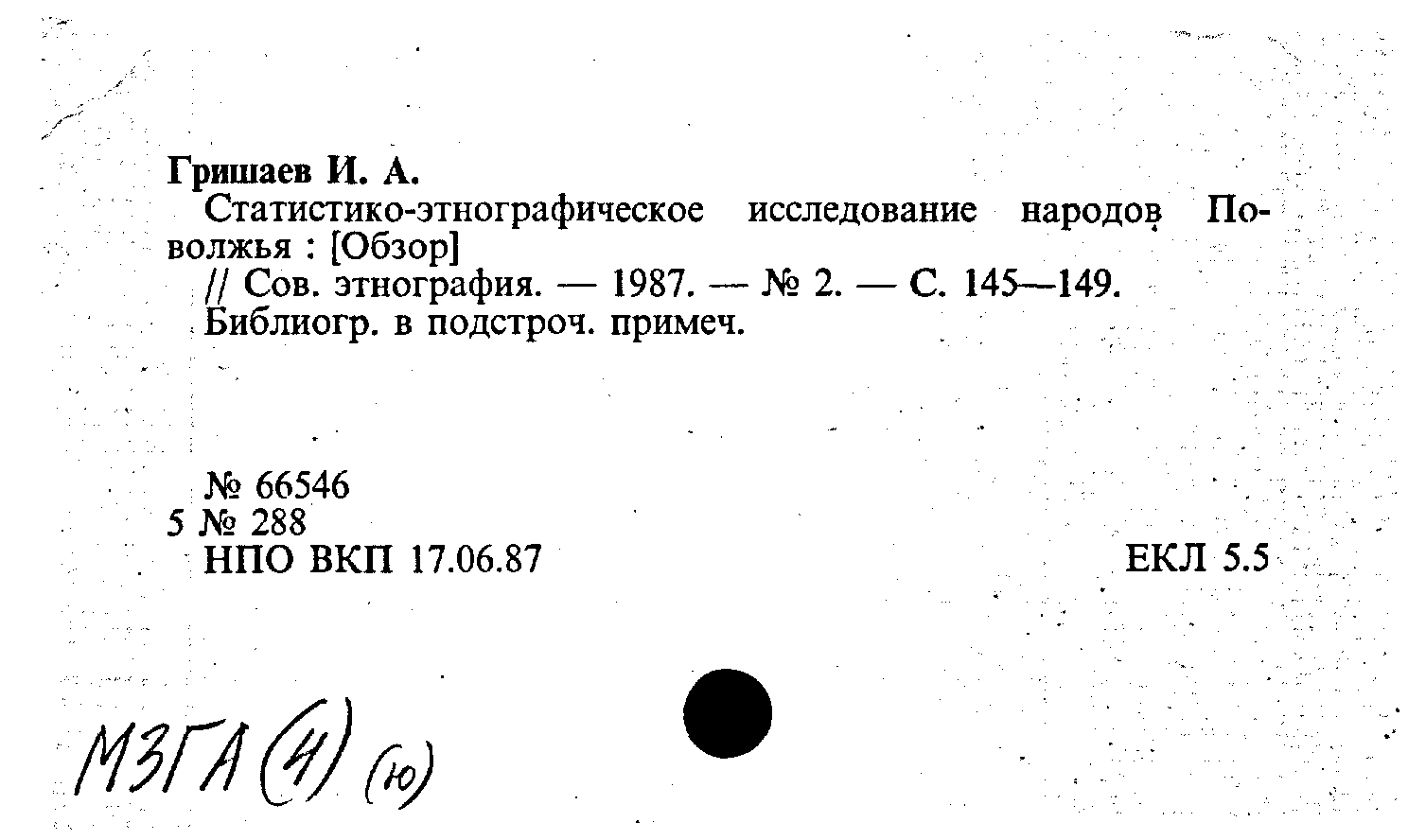 Гришаев И. А.
Статистико-этнографическое исследование народов Поволжья : [Обзор]
// Сов. этнография. — 1987. — № 2. — С. 145—149.
Библиогр. в подстроч. примеч.

№ 66546
5 № 288
НПО ВКП 17.06.87

ЕКЛ 5.5

МЗГА (4) (ю)